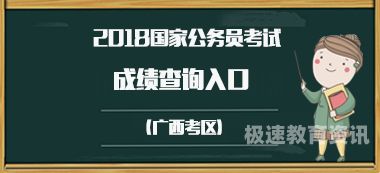 2018国家公务员考试

成绩查询入口

(广西考区)

极速教育资讯